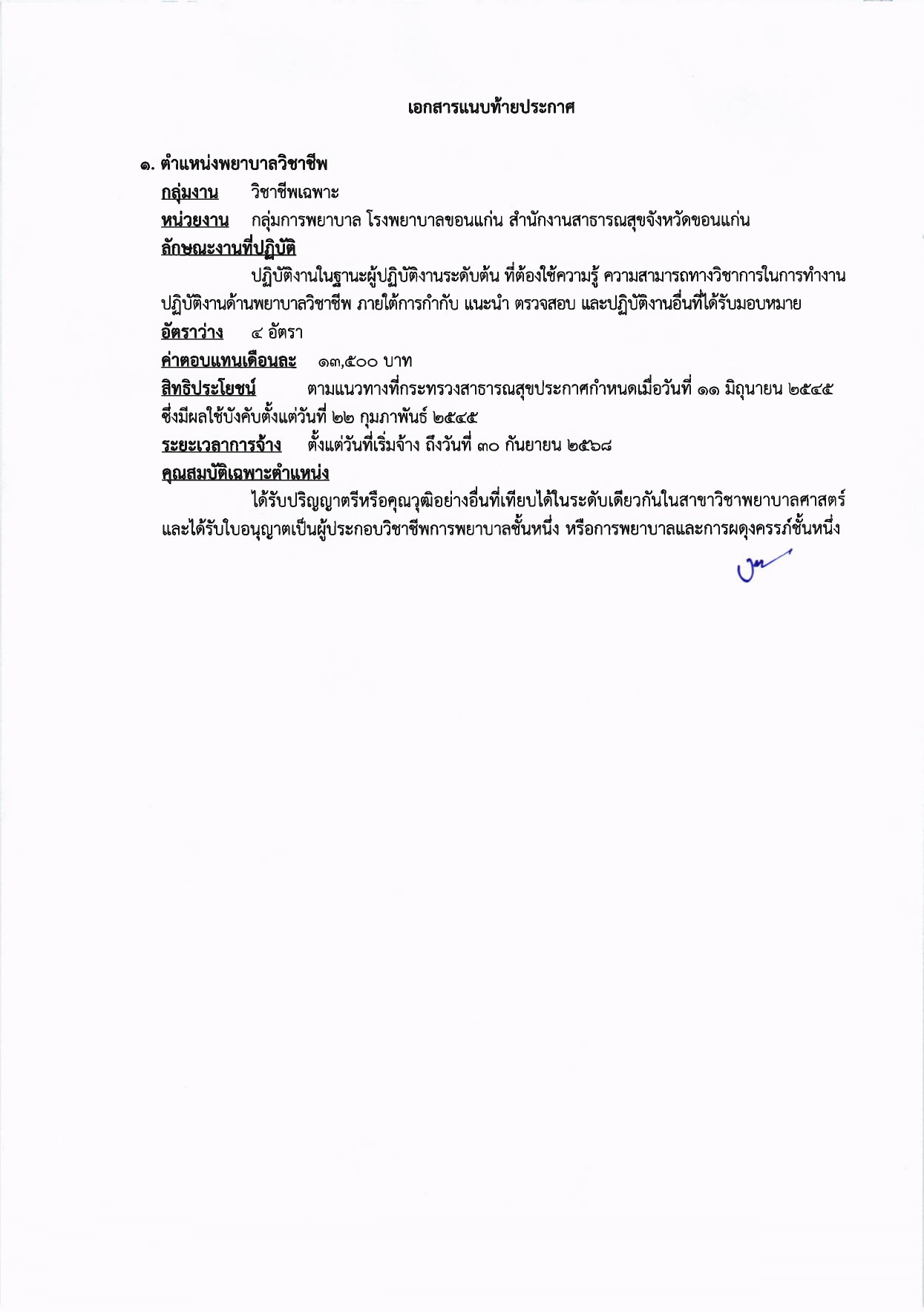 เอกสารแนบท้ายประกาศ

๑. ตำแหน่งพยาบาลวิชาชีพ

กลุ่มงาน วิชาชีพเฉพาะ

หน่วยงาน กลุ่มการพยาบาล โรงพยาบาลขอนแก่น สำนักงานสาธารณสุขจังหวัดขอนแก่น

ลักษณะงานที่ปฏิบัติ

ปฏิบัติงานในฐานะผู้ปฏิบัติงานระดับต้น ที่ต้องใช้ความรู้ ความสามารถทางวิชาการในการทำงาน ปฏิบัติงานด้านพยาบาลวิชาชีพ ภายใต้การกำกับ แนะนำ ตรวจสอบ และปฏิบัติงานอื่นที่ได้รับมอบหมาย

อัตราว่าง ๔ อัตรา

ค่าตอบแทนเดือนละ ๑๓,๕๐๐ บาท

สิทธิประโยชน์ ตามแนวทางที่กระทรวงสาธารณสุขประกาศกำหนดเมื่อวันที่ ๑๑ มิถุนายน ๒๕๔๕ ซึ่งมีผลใช้บังคับตั้งแต่วันที่ ๒๒ กุมภาพันธ์ ๒๕๔๕

ระยะเวลาการจ้าง ตั้งแต่วันที่เริ่มจ้าง ถึงวันที่ ๓๐ กันยายน ๒๕๖๘

คุณสมบัติเฉพาะตำแหน่ง

ได้รับปริญญาตรีหรือคุณวุฒิอย่างอื่นที่เทียบได้ในระดับเดียวกันในสาขาวิชาพยาบาลศาสตร์ และได้รับใบอนุญาตเป็นผู้ประกอบวิชาชีพการพยาบาลชั้นหนึ่ง หรือการพยาบาลและการผดุงครรภ์ชั้นหนึ่ง